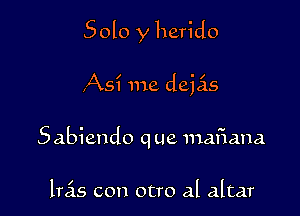 Solo y herido

Así me dejás

Sabiendo que mañana

Irás con otro al altar